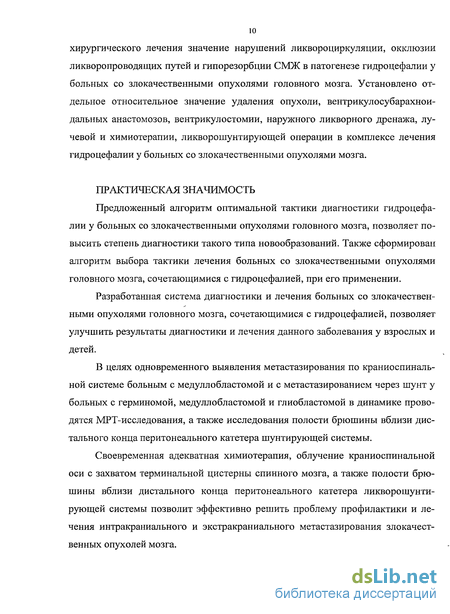 10

хирургического лечения значение нарушений ликвороциркуляции, окклюзии ликворопроводящих путей и гипорезорбции СМЖ в патогенезе гидроцефалии у больных со злокачественными опухолями головного мозга. Установлено отдельное относительное значение удаления опухоли, вентрикулосубарахноидальных анастомозов, вентрикулостомии, наружного ликворного дренажа, лучевой и химиотерапии, ликворошунтирующей операции в комплексе лечения гидроцефалии у больных со злокачественными опухолями мозга.

ПРАКТИЧЕСКАЯ ЗНАЧИМОСТЬ

Предложенный алгоритм оптимальной тактики диагностики гидроцефалии у больных со злокачественными опухолями головного мозга, позволяет повысить степень диагностики такого типа новообразований. Также сформирован алгоритм выбора тактики лечения больных со злокачественными опухолями головного мозга, сочетающимися с гидроцефалией, при его применении.

Разработанная система диагностики и лечения больных со злокачественными опухолями головного мозга, сочетающимися с гидроцефалией, позволяет улучшить результаты диагностики и лечения данного заболевания у взрослых и детей.

В целях одновременного выявления метастазирования по краниоспинальной системе больным с медуллобластомой и с метастазированием через шунт у больных с герминомой, медуллобластомой и глиобластомой в динамике проводятся МРТ-исследования, а также исследования полости брюшины вблизи дистального конца перитонеального катетера шунтирующей системы.

Своевременная адекватная химиотерапия, облучение краниоспинальной оси с захватом терминальной цистерны спинного мозга, а также полости брюшины вблизи дистального конца перитонеального катетера ликворошунтирующей системы позволит эффективно решить проблему профилактики и лечения интракраниального и экстракраниального метастазирования злокачественных опухолей мозга.

dsLib.net
библиотека диссертаций